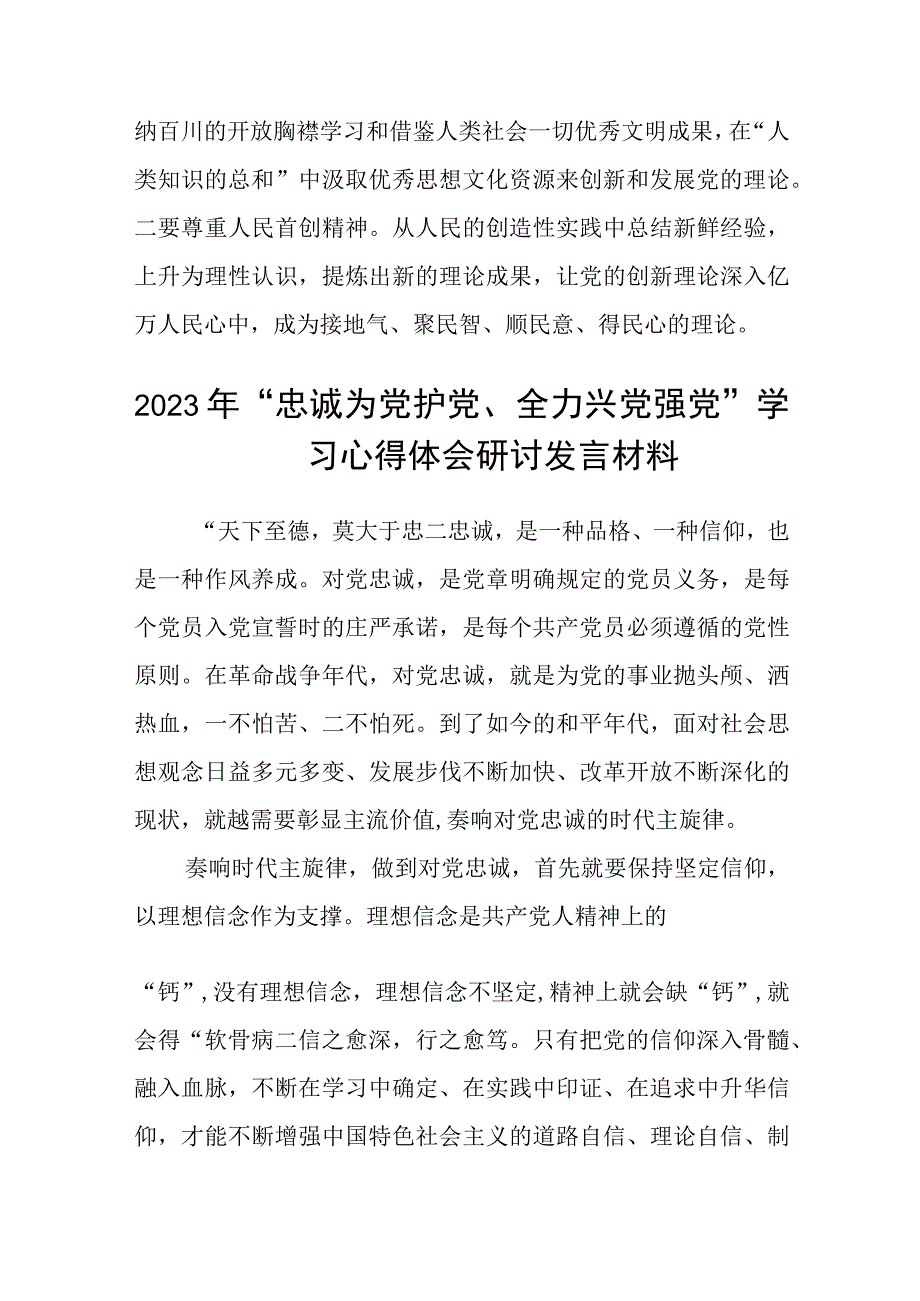 纳百川的开放胸襟学习和借鉴人类社会一切优秀文明成果，在“人类知识的总和”中汲取优秀思想文化资源来创新和发展党的理论。二要尊重人民首创精神。从人民的创造性实践中总结新鲜经验，上升为理性认识，提炼出新的理论成果，让党的创新理论深入亿万人民心中，成为接地气、聚民智、顺民意、得民心的理论。

2023年“忠诚为党护党、全力兴党强党”学习心得体会研讨发言材料

“天下至德，莫大于忠二忠诚，是一种品格、一种信仰，也是一种作风养成。对党忠诚，是党章明确规定的党员义务，是每个党员入党宣誓时的庄严承诺，是每个共产党员必须遵循的党性原则。在革命战争年代，对党忠诚，就是为党的事业抛头颅、洒热血，一不怕苦、二不怕死。到了如今的和平年代，面对社会思想观念日益多元多变、发展步伐不断加快、改革开放不断深化的现状，就越需要彰显主流价值,奏响对党忠诚的时代主旋律。

奏响时代主旋律，做到对党忠诚，首先就要保持坚定信仰，以理想信念作为支撑。理想信念是共产党人精神上的

“钙”,没有理想信念，理想信念不坚定,精神上就会缺“钙”,就会得“软骨病二信之愈深，行之愈笃。只有把党的信仰深入骨髓、融入血脉，不断在学习中确定、在实践中印证、在追求中升华信仰，才能不断增强中国特色社会主义的道路自信、理论自信、制